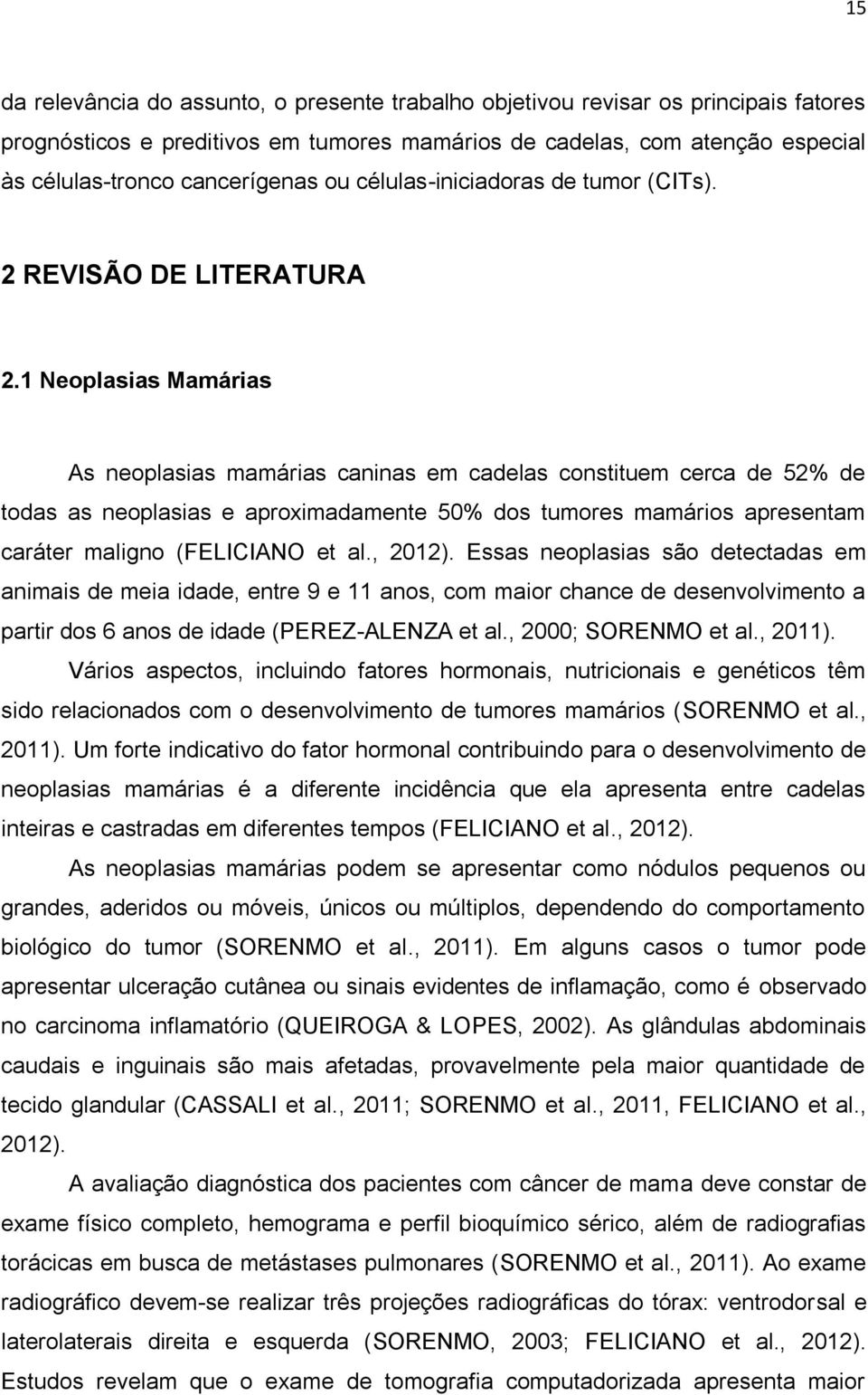 15

da relevância do assunto, o presente trabalho objetivou revisar os principais fatores prognósticos e preditivos em tumores mamários de cadelas, com atenção especial às células-tronco cancerígenas ou células-iniciadoras de tumor (CITs).

2 REVISÃO DE LITERATURA

2.1 Neoplasias Mamárias

As neoplasias mamárias caninas em cadelas constituem cerca de 52% de todas as neoplasias e aproximadamente 50% dos tumores mamários apresentam caráter maligno (FELICIANO et al., 2012). Essas neoplasias são detectadas em animais de meia idade, entre 9 e 11 anos, com maior chance de desenvolvimento a partir dos 6 anos de idade (PEREZ-ALENZA et al., 2000; SORENMO et al., 2011).

Vários aspectos, incluindo fatores hormonais, nutricionais e genéticos têm sido relacionados com o desenvolvimento de tumores mamários (SORENMO et al., 2011). Um forte indicativo do fator hormonal contribuindo para o desenvolvimento de neoplasias mamárias é a diferente incidência que ela apresenta entre cadelas inteiras e castradas em diferentes tempos (FELICIANO et al., 2012).

As neoplasias mamárias podem se apresentar como nódulos pequenos ou grandes, aderidos ou móveis, únicos ou múltiplos, dependendo do comportamento biológico do tumor (SORENMO et al., 2011). Em alguns casos o tumor pode apresentar ulceração cutânea ou sinais evidentes de inflamação, como é observado no carcinoma inflamatório (QUEIROGA & LOPES, 2002). As glândulas abdominais caudais e inguinais são mais afetadas, provavelmente pela maior quantidade de tecido glandular (CASSALI et al., 2011; SORENMO et al., 2011, FELICIANO et al., 2012).

A avaliação diagnóstica dos pacientes com câncer de mama deve constar de exame físico completo, hemograma e perfil bioquímico sérico, além de radiografias torácicas em busca de metástases pulmonares (SORENMO et al., 2011). Ao exame radiográfico devem-se realizar três projeções radiográficas do tórax: ventrodorsal e laterolaterais direita e esquerda (SORENMO, 2003; FELICIANO et al., 2012). Estudos revelam que o exame de tomografia computadorizada apresenta maior